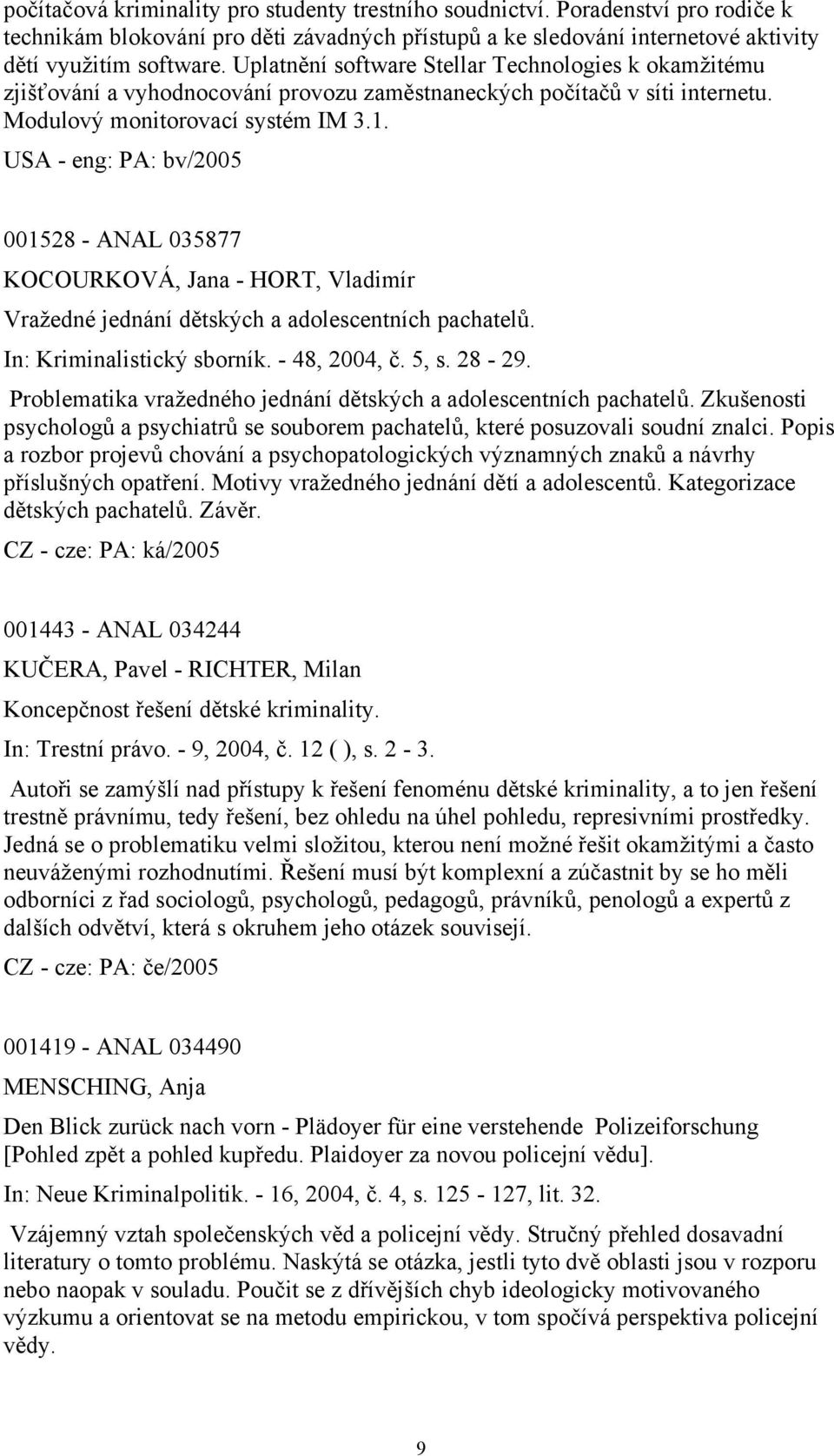 počítačová kriminality pro studenty trestního soudnictví. Poradenství pro rodiče k technikám blokování pro děti závadných přístupů a ke sledování internetové aktivity dětí využitím software. Uplatnění software Stellar Technologies k okamžitému zjišťování a vyhodnocování provozu zaměstnaneckých počítačů v síti internetu. Modulový monitorovací systém IM 3.1.
USA - eng: PA: bv/2005

001528 - ANAL 035877
KOCOURKOVÁ, Jana - HORT, Vladimír
Vražedné jednání dětských a adolescentních pachatelů.
In: Kriminalistický sborník. - 48, 2004, č. 5, s. 28 - 29.
Problematika vražedného jednání dětských a adolescentních pachatelů. Zkušenosti psychologů a psychiatrů se souborem pachatelů, které posuzovali soudní znalci. Popis a rozbor projevů chování a psychopatologických významných znaků a návrhy příslušných opatření. Motivy vražedného jednání dětí a adolescentů. Kategorizace dětských pachatelů. Závěr.
CZ - cze: PA: ká/2005

001443 - ANAL 034244
KUČERA, Pavel - RICHTER, Milan
Koncepčnost řešení dětské kriminality.
In: Trestní právo. - 9, 2004, č. 12 ( ), s. 2 - 3.
Autoři se zamýšlí nad přístupy k řešení fenoménu dětské kriminality, a to jen řešení trestně právnímu, tedy řešení, bez ohledu na úhel pohledu, represivními prostředky. Jedná se o problematiku velmi složitou, kterou není možné řešit okamžitými a často neuváženými rozhodnutími. Řešení musí být komplexní a zúčastnit by se ho měli odborníci z řad sociologů, psychologů, pedagogů, právníků, penologů a expertů z dalších odvětví, která s okruhem jeho otázek souvisejí.
CZ - cze: PA: če/2005

001419 - ANAL 034490
MENSCHING, Anja
Den Blick zurück nach vorn - Plädoyer für eine verstehende Polizeiforschung [Pohled zpět a pohled kupředu. Plaidoyer za novou policejní vědu].
In: Neue Kriminalpolitik. - 16, 2004, č. 4, s. 125 - 127, lit. 32.
Vzájemný vztah společenských věd a policejní vědy. Stručný přehled dosavadní literatury o tomto problému. Naskýtá se otázka, jestli tyto dvě oblasti jsou v rozporu nebo naopak v souladu. Poučit se z dřívějších chyb ideologicky motivovaného výzkumu a orientovat se na metodu empirickou, v tom spočívá perspektiva policejní vědy.

9